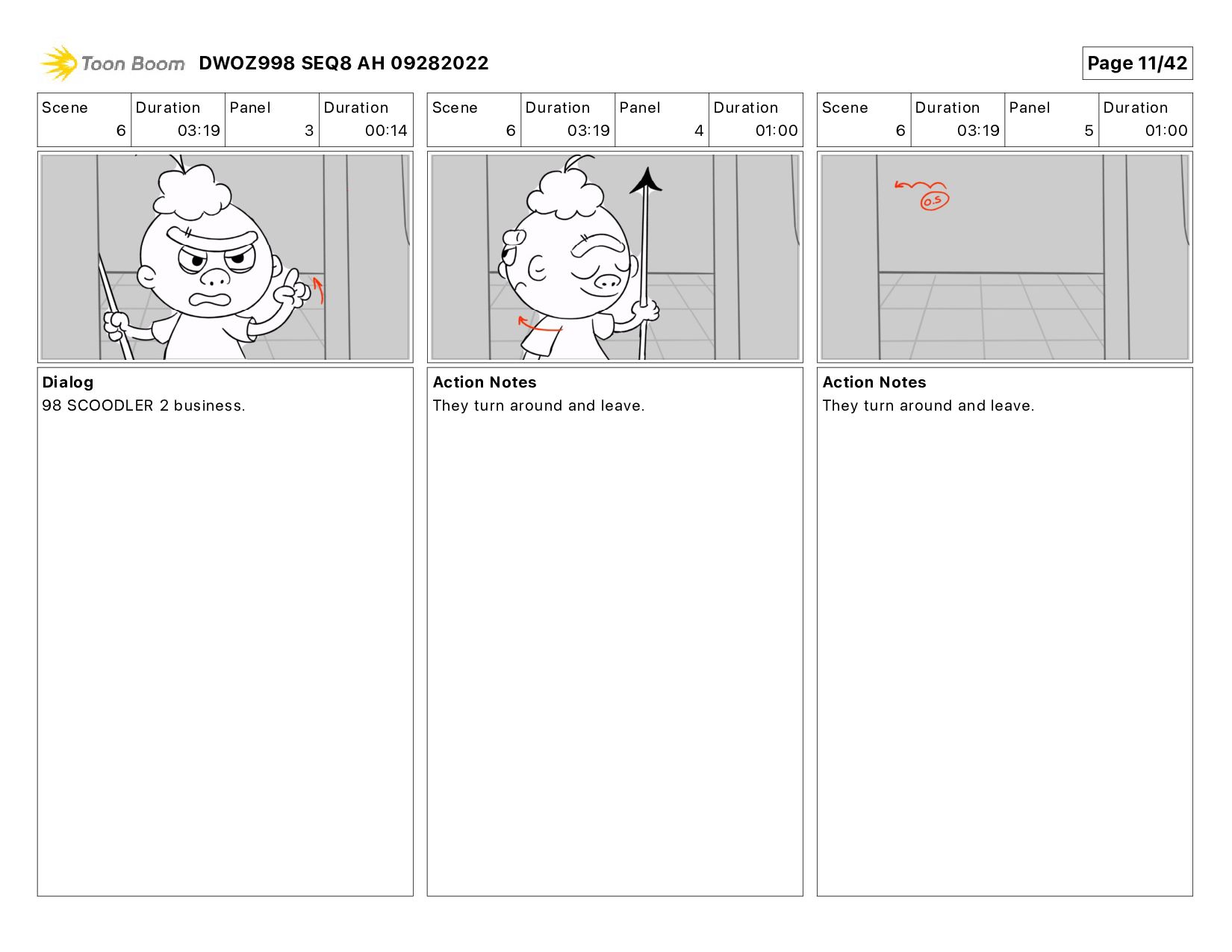 Toon Boom DWOZ998 SEQ8 AH 09282022

Page 11/42

| Scene | Duration | Panel | Duration |
|---|---|---|---|
| 6 | 03:19 | 3 | 00:14 |

Dialog
98 SCOODLER 2 business.

| Scene | Duration | Panel | Duration |
|---|---|---|---|
| 6 | 03:19 | 4 | 01:00 |

Action Notes
They turn around and leave.

| Scene | Duration | Panel | Duration |
|---|---|---|---|
| 6 | 03:19 | 5 | 01:00 |

O.S

Action Notes
They turn around and leave.